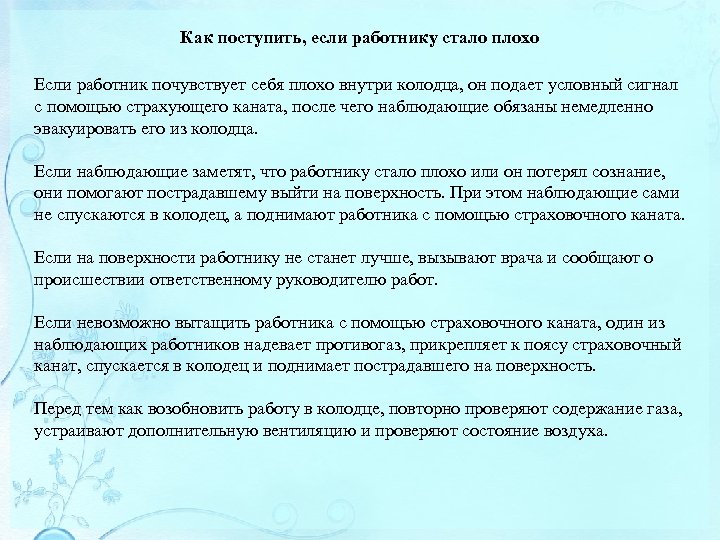 Как поступить, если работнику стало плохо

Если работник почувствует себя плохо внутри колодца, он подает условный сигнал с помощью страхующего каната, после чего наблюдающие обязаны немедленно эвакуировать его из колодца.

Если наблюдающие заметят, что работнику стало плохо или он потерял сознание, они помогают пострадавшему выйти на поверхность. При этом наблюдающие сами не спускаются в колодец, а поднимают работника с помощью страховочного каната.

Если на поверхности работнику не станет лучше, вызывают врача и сообщают о происшествии ответственному руководителю работ.

Если невозможно вытащить работника с помощью страховочного каната, один из наблюдающих работников надевает противогаз, прикрепляет к поясу страховочный канат, спускается в колодец и поднимает пострадавшего на поверхность.

Перед тем как возобновить работу в колодце, повторно проверяют содержание газа, устраивают дополнительную вентиляцию и проверяют состояние воздуха.